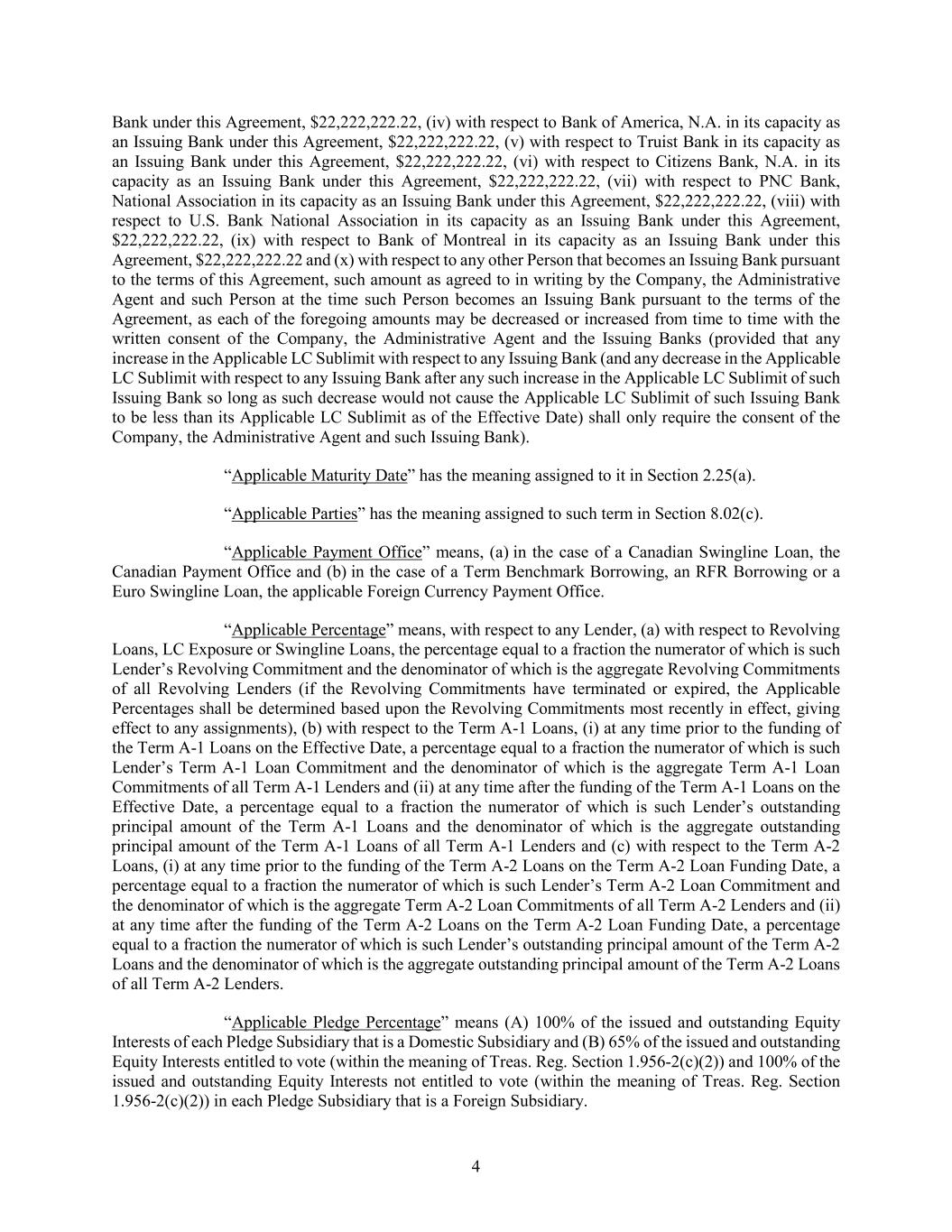 Bank under this Agreement, \$22,222,222.22, (iv) with respect to Bank of America, N.A. in its capacity as an Issuing Bank under this Agreement, \$22,222,222.22, (v) with respect to Truist Bank in its capacity as an Issuing Bank under this Agreement, \$22,222,222.22, (vi) with respect to Citizens Bank, N.A. in its capacity as an Issuing Bank under this Agreement, \$22,222,222.22, (vii) with respect to PNC Bank, National Association in its capacity as an Issuing Bank under this Agreement, \$22,222,222.22, (viii) with respect to U.S. Bank National Association in its capacity as an Issuing Bank under this Agreement, \$22,222,222.22, (ix) with respect to Bank of Montreal in its capacity as an Issuing Bank under this Agreement, \$22,222,222.22 and (x) with respect to any other Person that becomes an Issuing Bank pursuant to the terms of this Agreement, such amount as agreed to in writing by the Company, the Administrative Agent and such Person at the time such Person becomes an Issuing Bank pursuant to the terms of the Agreement, as each of the foregoing amounts may be decreased or increased from time to time with the written consent of the Company, the Administrative Agent and the Issuing Banks (provided that any increase in the Applicable LC Sublimit with respect to any Issuing Bank (and any decrease in the Applicable LC Sublimit with respect to any Issuing Bank after any such increase in the Applicable LC Sublimit of such Issuing Bank so long as such decrease would not cause the Applicable LC Sublimit of such Issuing Bank to be less than its Applicable LC Sublimit as of the Effective Date) shall only require the consent of the Company, the Administrative Agent and such Issuing Bank).

“Applicable Maturity Date” has the meaning assigned to it in Section 2.25(a).

“Applicable Parties” has the meaning assigned to such term in Section 8.02(c).

“Applicable Payment Office” means, (a) in the case of a Canadian Swingline Loan, the Canadian Payment Office and (b) in the case of a Term Benchmark Borrowing, an RFR Borrowing or a Euro Swingline Loan, the applicable Foreign Currency Payment Office.

“Applicable Percentage” means, with respect to any Lender, (a) with respect to Revolving Loans, LC Exposure or Swingline Loans, the percentage equal to a fraction the numerator of which is such Lender’s Revolving Commitment and the denominator of which is the aggregate Revolving Commitments of all Revolving Lenders (if the Revolving Commitments have terminated or expired, the Applicable Percentages shall be determined based upon the Revolving Commitments most recently in effect, giving effect to any assignments), (b) with respect to the Term A-1 Loans, (i) at any time prior to the funding of the Term A-1 Loans on the Effective Date, a percentage equal to a fraction the numerator of which is such Lender’s Term A-1 Loan Commitment and the denominator of which is the aggregate Term A-1 Loan Commitments of all Term A-1 Lenders and (ii) at any time after the funding of the Term A-1 Loans on the Effective Date, a percentage equal to a fraction the numerator of which is such Lender’s outstanding principal amount of the Term A-1 Loans and the denominator of which is the aggregate outstanding principal amount of the Term A-1 Loans of all Term A-1 Lenders and (c) with respect to the Term A-2 Loans, (i) at any time prior to the funding of the Term A-2 Loans on the Term A-2 Loan Funding Date, a percentage equal to a fraction the numerator of which is such Lender’s Term A-2 Loan Commitment and the denominator of which is the aggregate Term A-2 Loan Commitments of all Term A-2 Lenders and (ii) at any time after the funding of the Term A-2 Loans on the Term A-2 Loan Funding Date, a percentage equal to a fraction the numerator of which is such Lender’s outstanding principal amount of the Term A-2 Loans and the denominator of which is the aggregate outstanding principal amount of the Term A-2 Loans of all Term A-2 Lenders.

“Applicable Pledge Percentage” means (A) 100% of the issued and outstanding Equity Interests of each Pledge Subsidiary that is a Domestic Subsidiary and (B) 65% of the issued and outstanding Equity Interests entitled to vote (within the meaning of Treas. Reg. Section 1.956-2(c)(2)) and 100% of the issued and outstanding Equity Interests not entitled to vote (within the meaning of Treas. Reg. Section 1.956-2(c)(2)) in each Pledge Subsidiary that is a Foreign Subsidiary.

4